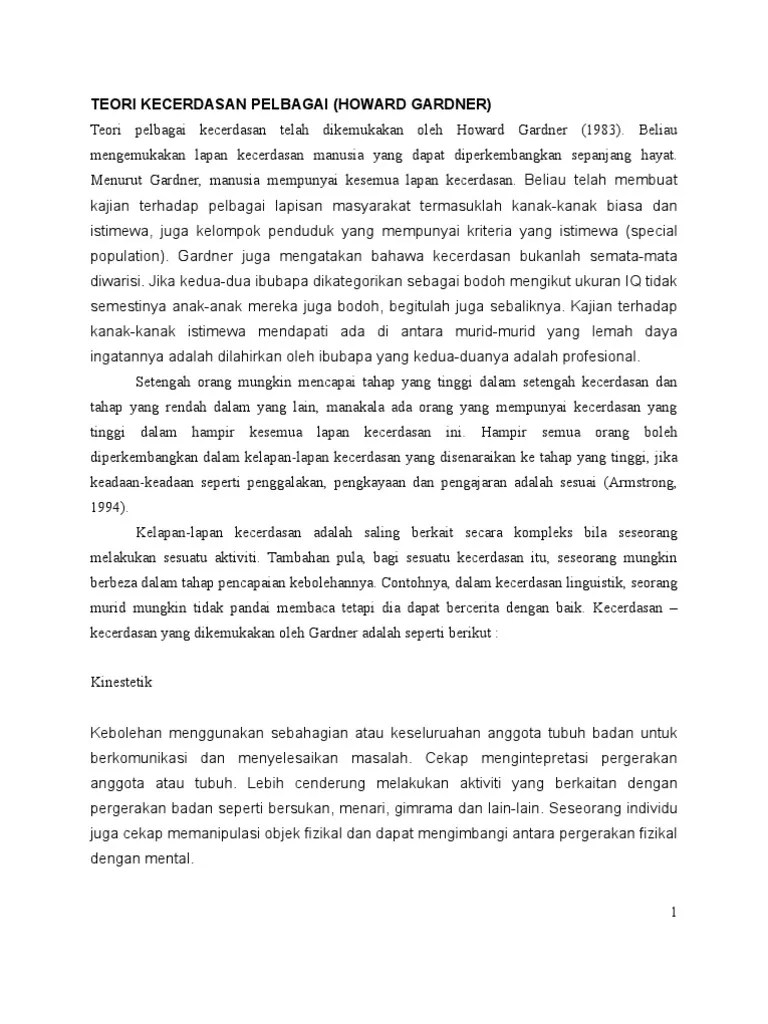 TEORI KECERDASAN PELBAGAI (HOWARD GARDNER)

Teori pelbagai kecerdasan telah dikemukakan oleh Howard Gardner (1983). Beliau mengemukakan lapan kecerdasan manusia yang dapat diperkembangkan sepanjang hayat. Menurut Gardner, manusia mempunyai kesemua lapan kecerdasan. Beliau telah membuat kajian terhadap pelbagai lapisan masyarakat termasuklah kanak-kanak biasa dan istimewa, juga kelompok penduduk yang mempunyai kriteria yang istimewa (special population). Gardner juga mengatakan bahawa kecerdasan bukanlah semata-mata diwarisi. Jika kedua-dua ibubapa dikategorikan sebagai bodoh mengikut ukuran IQ tidak semestinya anak-anak mereka juga bodoh, begitulah juga sebaliknya. Kajian terhadap kanak-kanak istimewa mendapati ada di antara murid-murid yang lemah daya ingatannya adalah dilahirkan oleh ibubapa yang kedua-duanya adalah profesional.

Setengah orang mungkin mencapai tahap yang tinggi dalam setengah kecerdasan dan tahap yang rendah dalam yang lain, manakala ada orang yang mempunyai kecerdasan yang tinggi dalam hampir kesemua lapan kecerdasan ini. Hampir semua orang boleh diperkembangkan dalam kelapan-lapan kecerdasan yang disenaraikan ke tahap yang tinggi, jika keadaan-keadaan seperti penggalakan, pengkayaan dan pengajaran adalah sesuai (Armstrong, 1994).

Kelapan-lapan kecerdasan adalah saling berkait secara kompleks bila seseorang melakukan sesuatu aktiviti. Tambahan pula, bagi sesuatu kecerdasan itu, seseorang mungkin berbeza dalam tahap pencapaian kebolehannya. Contohnya, dalam kecerdasan linguistik, seorang murid mungkin tidak pandai membaca tetapi dia dapat bercerita dengan baik. Kecerdasan – kecerdasan yang dikemukakan oleh Gardner adalah seperti berikut :

Kinestetik

Kebolehan menggunakan sebahagian atau keseluruhan anggota tubuh badan untuk berkomunikasi dan menyelesaikan masalah. Cekap mengintepretasi pergerakan anggota atau tubuh. Lebih cenderung melakukan aktiviti yang berkaitan dengan pergerakan badan seperti bersukan, menari, gimrama dan lain-lain. Seseorang individu juga cekap memanipulasi objek fizikal dan dapat mengimbangi antara pergerakan fizikal dengan mental.

1